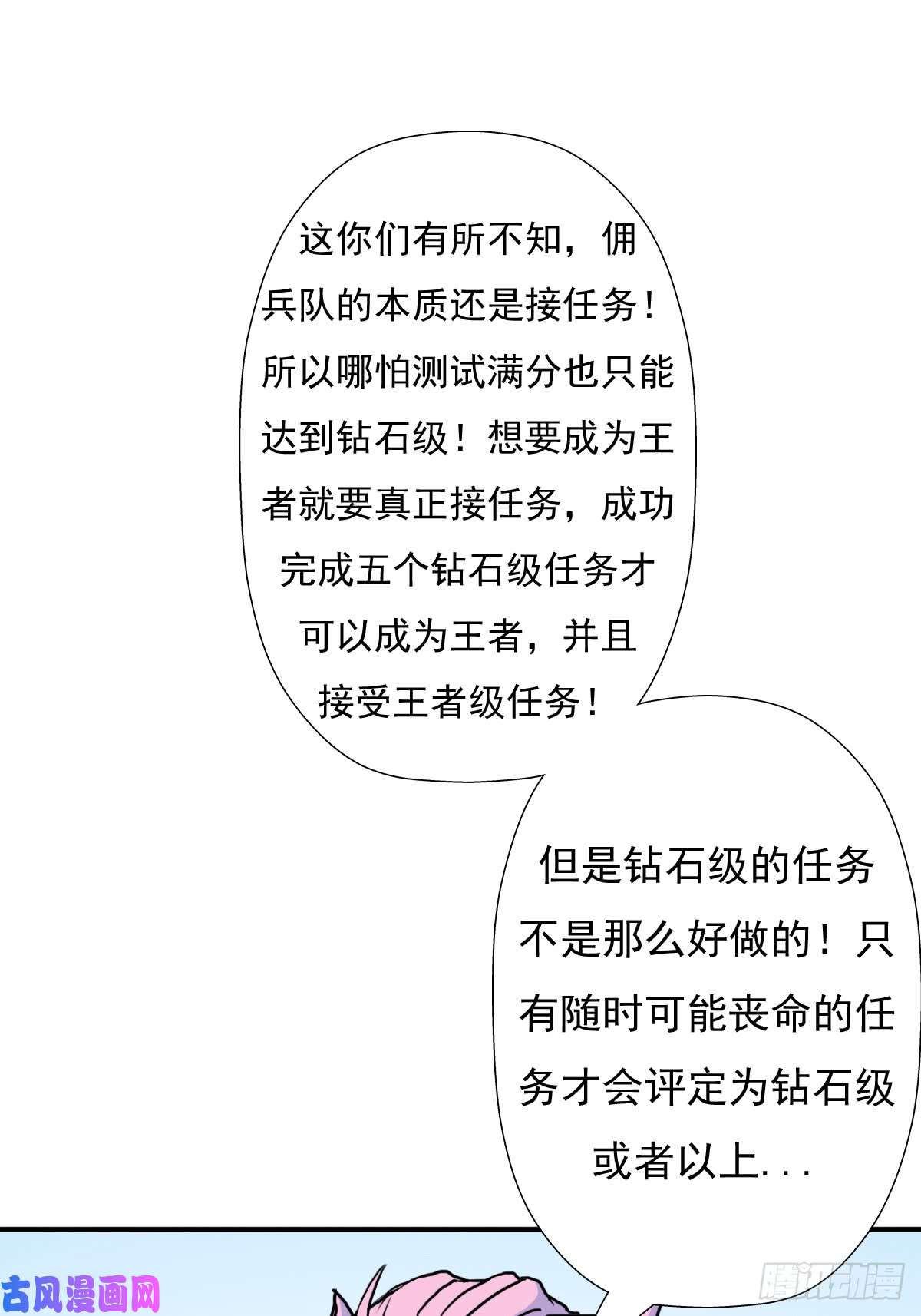 这你们有所不知，佣兵队的本质还是接任务！所以哪怕测试满分也只能达到钻石级！想要成为王者就要真正接任务，成功完成五个钻石级任务才可以成为王者，并且接受王者级任务！

但是钻石级的任务不是那么好做的！只有随时可能丧命的任务才会评定为钻石级或者以上...

古风漫画网

腾讯动漫